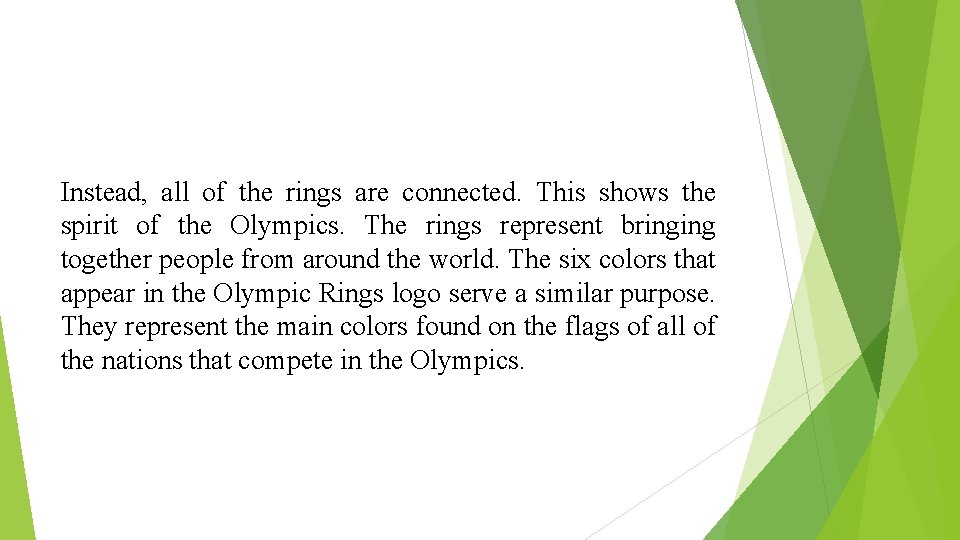 Instead, all of the rings are connected. This shows the spirit of the Olympics. The rings represent bringing together people from around the world. The six colors that appear in the Olympic Rings logo serve a similar purpose. They represent the main colors found on the flags of all of the nations that compete in the Olympics.